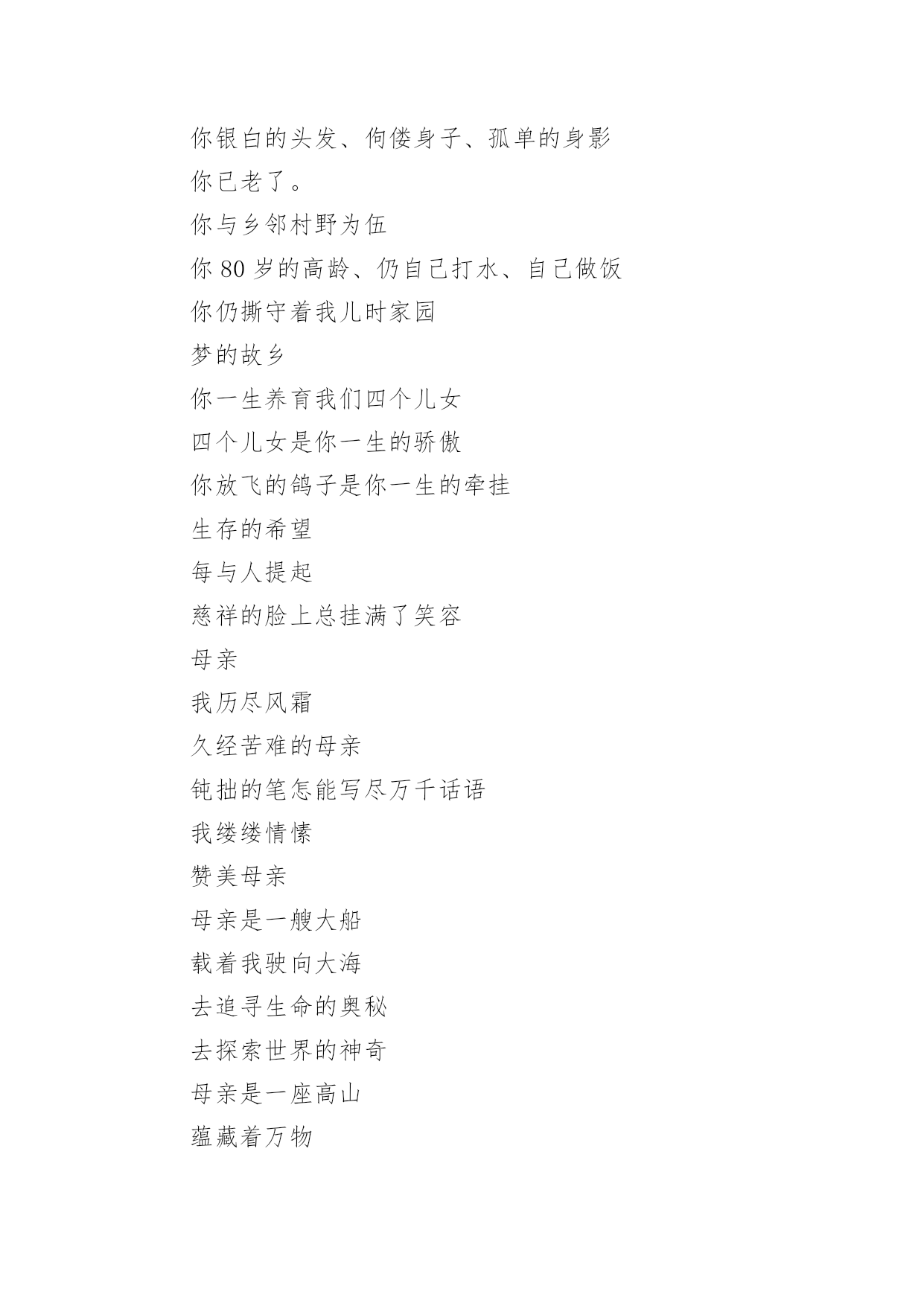 你银白的头发、佝偻身子、孤单的身影
你已老了。
你与乡邻村野为伍
你 80 岁的高龄、仍自己打水、自己做饭
你仍撕守着我儿时家园
梦的故乡
你一生养育我们四个儿女
四个儿女是你一生的骄傲
你放飞的鸽子是你一生的牵挂
生存的希望
每与人提起
慈祥的脸上总挂满了笑容
母亲
我历尽风霜
久经苦难的母亲
钝拙的笔怎能写尽万千话语
我缕缕情愫
赞美母亲
母亲是一艘大船
载着我驶向大海
去追寻生命的奥秘
去探索世界的神奇
母亲是一座高山
蕴藏着万物